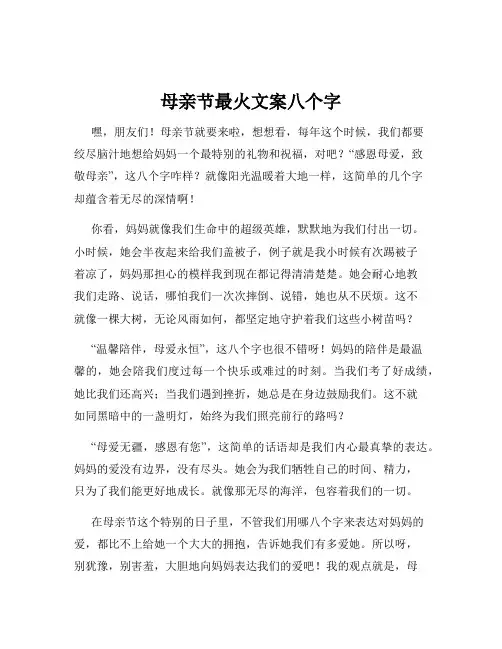 母亲节最火文案八个字

嘿，朋友们！母亲节就要来啦，想想看，每年这个时候，我们都要绞尽脑汁地想给妈妈一个最特别的礼物和祝福，对吧？“感恩母爱，致敬母亲”，这八个字咋样？就像阳光温暖着大地一样，这简单的几个字却蕴含着无尽的深情啊！

你看，妈妈就像我们生命中的超级英雄，默默地为我们付出一切。小时候，她会半夜起来给我们盖被子，例子就是我小时候有次踢被子着凉了，妈妈那担心的模样我到现在都记得清清楚楚。她会耐心地教我们走路、说话，哪怕我们一次次摔倒、说错，她也从不厌烦。这不就像一棵大树，无论风雨如何，都坚定地守护着我们这些小树苗吗？

“温馨陪伴，母爱永恒”，这八个字也很不错呀！妈妈的陪伴是最温馨的，她会陪我们度过每一个快乐或难过的时刻。当我们考了好成绩，她比我们还高兴；当我们遇到挫折，她总是在身边鼓励我们。这不就如同黑暗中的一盏明灯，始终为我们照亮前行的路吗？

“母爱无疆，感恩有您”，这简单的话语却是我们内心最真挚的表达。妈妈的爱没有边界，没有尽头。她会为我们牺牲自己的时间、精力，只为了我们能更好地成长。就像那无尽的海洋，包容着我们的一切。

在母亲节这个特别的日子里，不管我们用哪八个字来表达对妈妈的爱，都比不上给她一个大大的拥抱，告诉她我们有多爱她。所以呀，别犹豫，别害羞，大胆地向妈妈表达我们的爱吧！我的观点就是，母